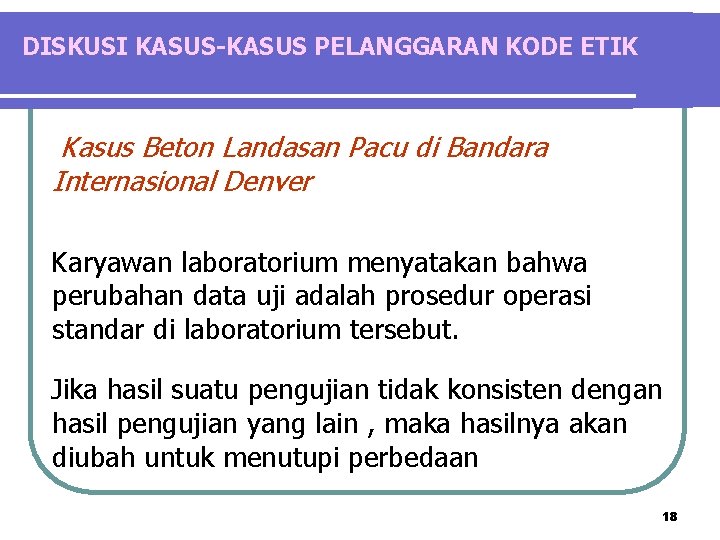 DISKUSI KASUS-KASUS PELANGGARAN KODE ETIK

Kasus Beton Landasan Pacu di Bandara Internasional Denver

Karyawan laboratorium menyatakan bahwa perubahan data uji adalah prosedur operasi standar di laboratorium tersebut.

Jika hasil suatu pengujian tidak konsisten dengan hasil pengujian yang lain , maka hasilnya akan diubah untuk menutupi perbedaan

18